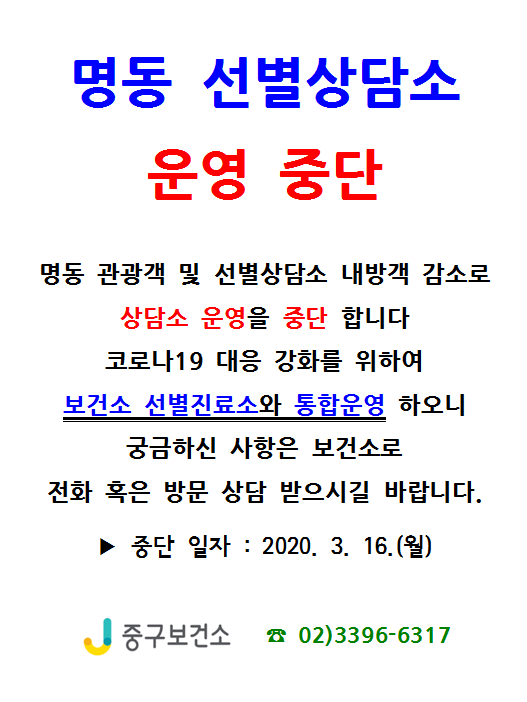 명동 선별상담소

운영 중단

명동 관광객 및 선별상담소 내방객 감소로
상담소 운영을 중단 합니다
코로나19 대응 강화를 위하여
보건소 선별진료소와 통합운영 하오니
궁금하신 사항은 보건소로
전화 혹은 방문 상담 받으시길 바랍니다.

▶ 중단 일자 : 2020. 3. 16.(월)

중구보건소 ☎ 02)3396-6317